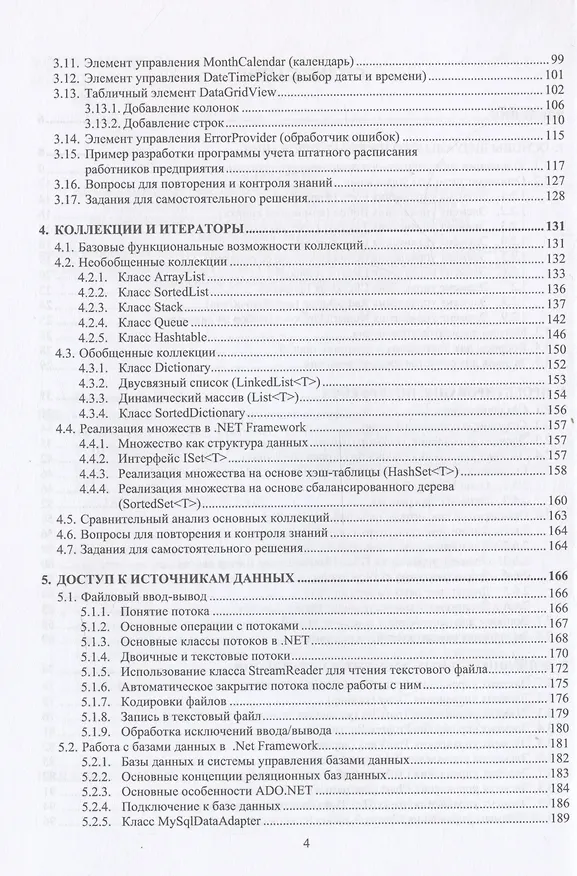 3.11. Элемент управления MonthCalendar (календарь) 99
3.12. Элемент управления DateTimePicker (выбор даты и времени) 101
3.13. Табличный элемент DataGridView 102
3.13.1. Добавление колонок 106
3.13.2. Добавление строк 110
3.14. Элемент управления ErrorProvider (обработчик ошибок) 115
3.15. Пример разработки программы учета штатного расписания работников предприятия 117
3.16. Вопросы для повторения и контроля знаний 127
3.17. Задания для самостоятельного решения 128

4. КОЛЛЕКЦИИ И ИТЕРАТОРЫ 131
4.1. Базовые функциональные возможности коллекций 131
4.2. Необобщенные коллекции 132
4.2.1. Класс ArrayList 133
4.2.2. Класс SortedList 136
4.2.3. Класс Stack 137
4.2.4. Класс Queue 142
4.2.5. Класс Hashtable 146
4.3. Обобщенные коллекции 150
4.3.1. Класс Dictionary 152
4.3.2. Двусвязный список (LinkedList<T>) 153
4.3.3. Динамический массив (List<T>) 154
4.3.4. Класс SortedDictionary 156
4.4. Реализация множеств в .NET Framework 157
4.4.1. Множество как структура данных 157
4.4.2. Интерфейс ISet<T> 157
4.4.3. Реализация множества на основе хэш-таблицы (HashSet<T>) 158
4.4.4. Реализация множества на основе сбалансированного дерева (SortedSet<T>) 160
4.5. Сравнительный анализ основных коллекций 163
4.6. Вопросы для повторения и контроля знаний 164
4.7. Задания для самостоятельного решения 164

5. ДОСТУП К ИСТОЧНИКАМ ДАННЫХ 166
5.1. Файловый ввод-вывод 166
5.1.1. Понятие потока 166
5.1.2. Основные операции с потоками 167
5.1.3. Основные классы потоков в .NET 168
5.1.4. Двоичные и текстовые потоки 170
5.1.5. Использование класса StreamReader для чтения текстового файла 172
5.1.6. Автоматическое закрытие потока после работы с ним 175
5.1.7. Кодировки файлов 176
5.1.8. Запись в текстовый файл 179
5.1.9. Обработка исключений ввода/вывода 180
5.2. Работа с базами данных в .Net Framework 181
5.2.1. Базы данных и системы управления базами данных 182
5.2.2. Основные концепции реляционных баз данных 183
5.2.3. Основные особенности ADO.NET 184
5.2.4. Подключение к базе данных 186
5.2.5. Класс MySqlDataAdapter 189

4